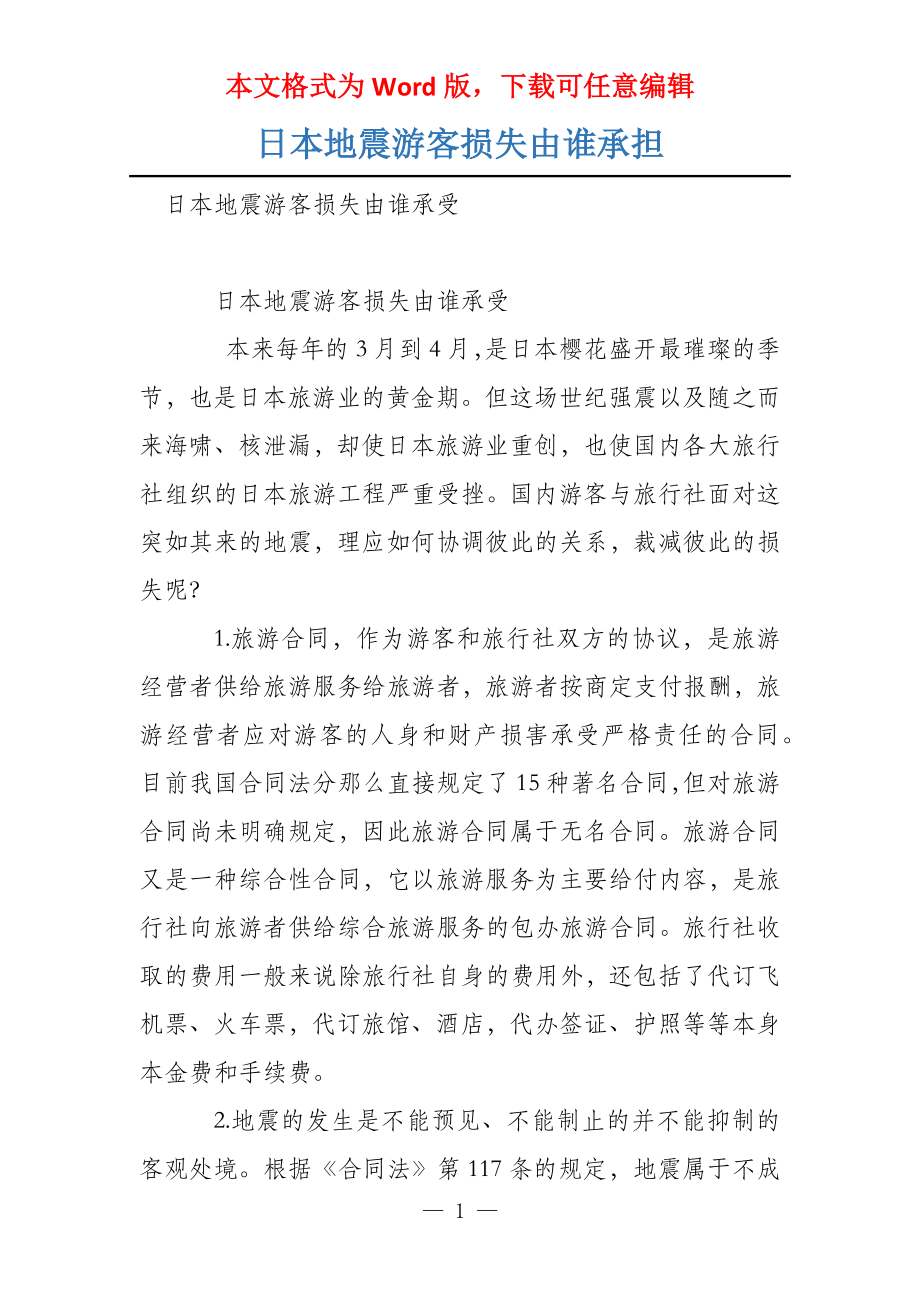 本文格式为 Word 版，下载可任意编辑

日本地震游客损失由谁承担

日本地震游客损失由谁承受

日本地震游客损失由谁承受

本来每年的 3 月到 4 月,是日本樱花盛开最璀璨的季节，也是日本旅游业的黄金期。但这场世纪强震以及随之而来海啸、核泄漏，却使日本旅游业重创，也使国内各大旅行社组织的日本旅游工程严重受挫。国内游客与旅行社面对这突如其来的地震，理应如何协调彼此的关系，裁减彼此的损失呢?

1.旅游合同，作为游客和旅行社双方的协议，是旅游经营者供给旅游服务给旅游者，旅游者按商定支付报酬，旅游经营者应对游客的人身和财产损害承受严格责任的合同。目前我国合同法分那么直接规定了 15 种著名合同,但对旅游合同尚未明确规定，因此旅游合同属于无名合同。旅游合同又是一种综合性合同，它以旅游服务为主要给付内容，是旅行社向旅游者供给综合旅游服务的包办旅游合同。旅行社收取的费用一般来说除旅行社自身的费用外，还包括了代订飞机票、火车票，代订旅馆、酒店，代办签证、护照等等本身本金费和手续费。

2.地震的发生是不能预见、不能制止的并不能抑制的客观处境。根据《合同法》第 117 条的规定，地震属于不成

— 1 —